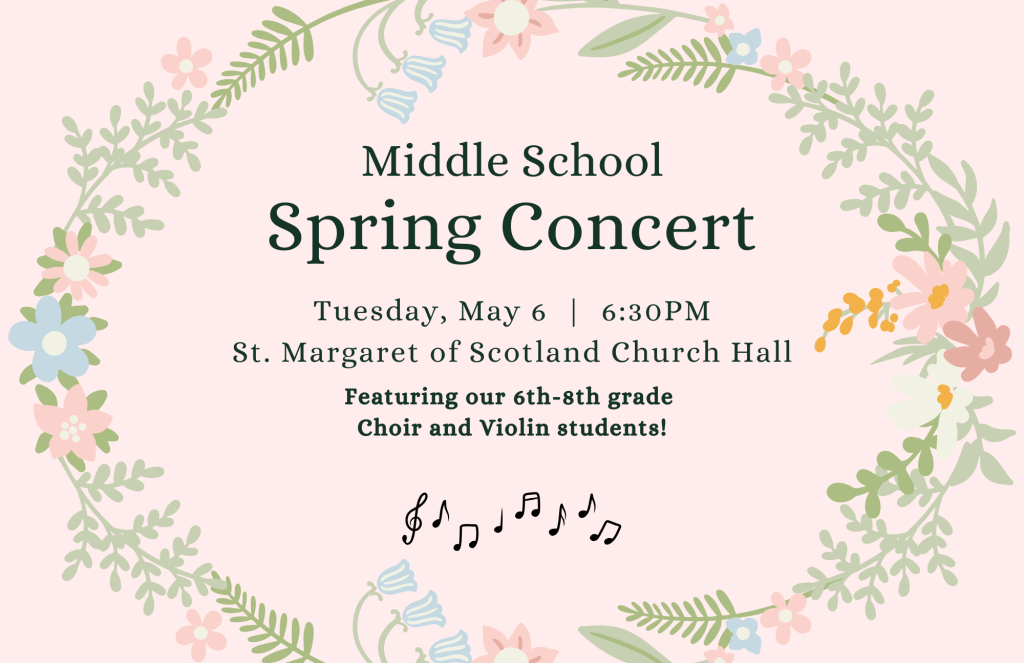 Middle School
Spring Concert

Tuesday, May 6 | 6:30PM
St. Margaret of Scotland Church Hall

Featuring our 6th-8th grade
Choir and Violin students!